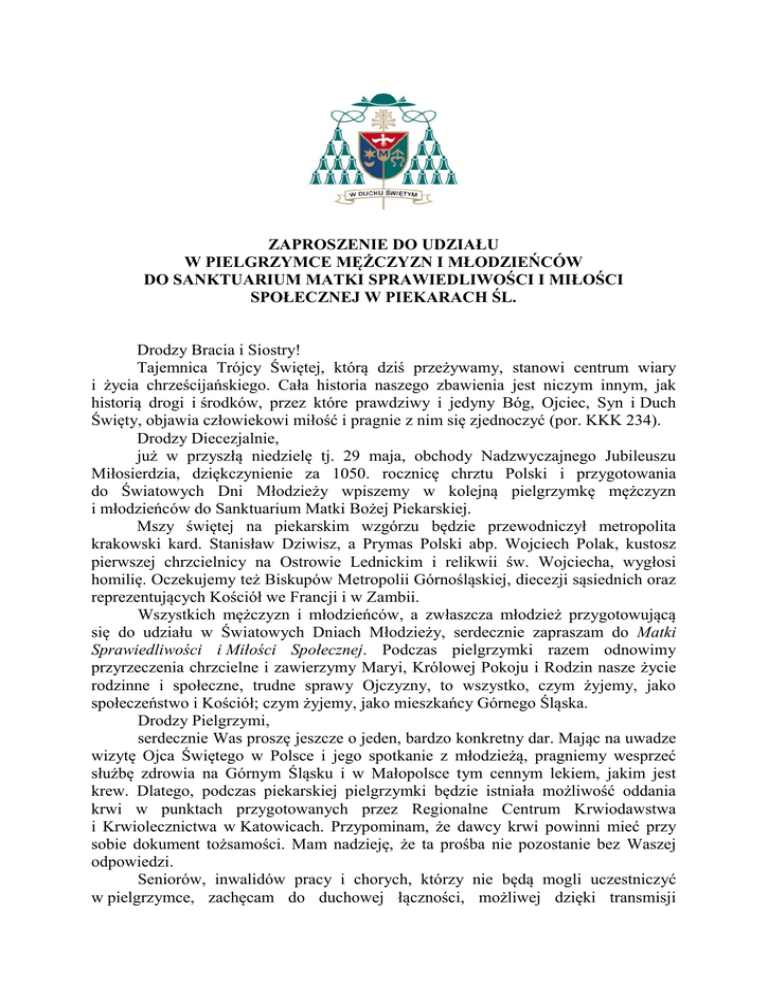 W DUCHU ŚWIĘTYM

ZAPROSZENIE DO UDZIAŁU
W PIELGRZYMCE MĘŻCZYZN I MŁODZIEŃCÓW
DO SANKTUARIUM MATKI SPRAWIEDLIWOŚCI I MIŁOŚCI SPOŁECZNEJ W PIEKARACH ŚL.

Drodzy Bracia i Siostry!

Tajemnica Trójcy Świętej, którą dziś przeżywamy, stanowi centrum wiary i życia chrześcijańskiego. Cała historia naszego zbawienia jest niczym innym, jak historią drogi i środków, przez które prawdziwy i jedyny Bóg, Ojciec, Syn i Duch Święty, objawia człowiekowi miłość i pragnie z nim się zjednoczyć (por. KKK 234).

Drodzy Diecezjalnie,

już w przyszłą niedzielę tj. 29 maja, obchody Nadzwyczajnego Jubileuszu Miłosierdzia, dziękczynienie za 1050. rocznicę chrztu Polski i przygotowania do Światowych Dni Młodzieży wpiszemy w kolejną pielgrzymkę mężczyzn i młodzieńców do Sanktuarium Matki Bożej Piekarskiej.

Mszy świętej na piekarskim wzgórzu będzie przewodniczył metropolita krakowski kard. Stanisław Dziwisz, a Prymas Polski abp. Wojciech Polak, kustosz pierwszej chrzcielnicy na Ostrowie Lednickim i relikwii św. Wojciecha, wygłosi homilię. Oczekujemy też Biskupów Metropolii Górnośląskiej, diecezji sąsiednich oraz reprezentujących Kościół we Francji i w Zambii.

Wszystkich mężczyzn i młodzieńców, a zwłaszcza młodzież przygotowującą się do udziału w Światowych Dniach Młodzieży, serdecznie zapraszam do Matki Sprawiedliwości i Miłości Społecznej. Podczas pielgrzymki razem odnowimy przyrzeczenia chrzcielne i zawierzymy Maryi, Królowej Pokoju i Rodzin nasze życie rodzinne i społeczne, trudne sprawy Ojczyzny, to wszystko, czym żyjemy, jako społeczeństwo i Kościół; czym żyjemy, jako mieszkańcy Górnego Śląska.

Drodzy Pielgrzymi,

serdecznie Was proszę jeszcze o jeden, bardzo konkretny dar. Mając na uwadze wizytę Ojca Świętego w Polsce i jego spotkanie z młodzieżą, pragniemy wesprzeć służbę zdrowia na Górnym Śląsku i w Małopolsce tym cennym lekiem, jakim jest krew. Dlatego, podczas piekarskiej pielgrzymki będzie istniała możliwość oddania krwi w punktach przygotowanych przez Regionalne Centrum Krwiodawstwa i Krwiolecznictwa w Katowicach. Przypominam, że dawcy krwi powinni mieć przy sobie dokument tożsamości. Mam nadzieję, że ta prośba nie pozostanie bez Waszej odpowiedzi.

Seniorów, inwalidów pracy i chorych, którzy nie będą mogli uczestniczyć w pielgrzymce, zachęcam do duchowej łączności, możliwej dzięki transmisji